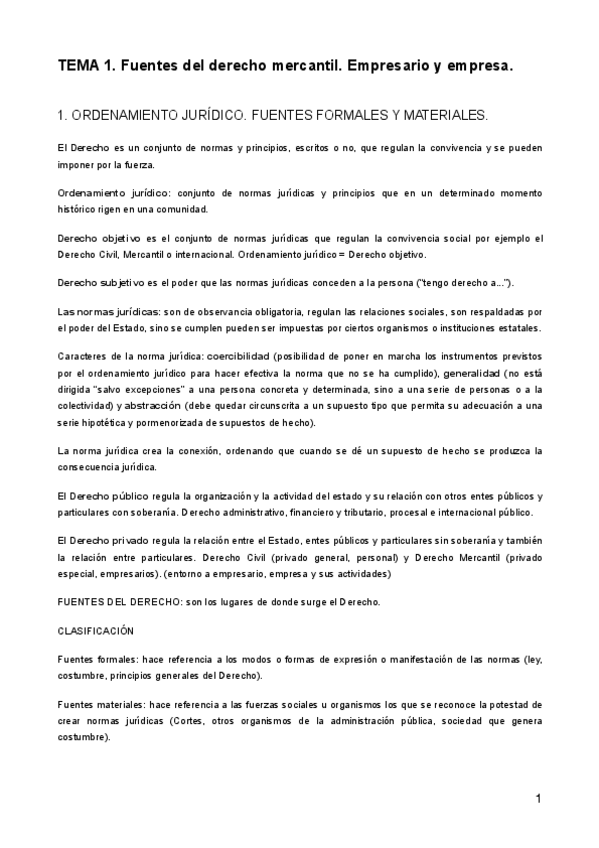 TEMA 1. Fuentes del derecho mercantil. Empresario y empresa.

1. ORDENAMIENTO JURÍDICO. FUENTES FORMALES Y MATERIALES.

El Derecho es un conjunto de normas y principios, escritos o no, que regulan la convivencia y se pueden imponer por la fuerza.

Ordenamiento jurídico: conjunto de normas jurídicas y principios que en un determinado momento histórico rigen en una comunidad.

Derecho objetivo es el conjunto de normas jurídicas que regulan la convivencia social por ejemplo el Derecho Civil, Mercantil o internacional. Ordenamiento jurídico = Derecho objetivo.

Derecho subjetivo es el poder que las normas jurídicas conceden a la persona ("tengo derecho a...").

Las normas jurídicas: son de observancia obligatoria, regulan las relaciones sociales, son respaldadas por el poder del Estado, sino se cumplen pueden ser impuestas por ciertos organismos o instituciones estatales.

Caracteres de la norma jurídica: coercibilidad (posibilidad de poner en marcha los instrumentos previstos por el ordenamiento jurídico para hacer efectiva la norma que no se ha cumplido), generalidad (no está dirigida "salvo excepciones" a una persona concreta y determinada, sino a una serie de personas o a la colectividad) y abstracción (debe quedar circunscrita a un supuesto tipo que permita su adecuación a una serie hipotética y pormenorizada de supuestos de hecho).

La norma jurídica crea la conexión, ordenando que cuando se dé un supuesto de hecho se produzca la consecuencia jurídica.

El Derecho público regula la organización y la actividad del estado y su relación con otros entes públicos y particulares con soberanía. Derecho administrativo, financiero y tributario, procesal e internacional público.

El Derecho privado regula la relación entre el Estado, entes públicos y particulares sin soberanía y también la relación entre particulares. Derecho Civil (privado general, personal) y Derecho Mercantil (privado especial, empresarios). (entorno a empresario, empresa y sus actividades)

FUENTES DEL DERECHO: son los lugares de donde surge el Derecho.

CLASIFICACIÓN

Fuentes formales: hace referencia a los modos o formas de expresión o manifestación de las normas (ley, costumbre, principios generales del Derecho).

Fuentes materiales: hace referencia a las fuerzas sociales u organismos los que se reconoce la potestad de crear normas jurídicas (Cortes, otros organismos de la administración pública, sociedad que genera costumbre).

1